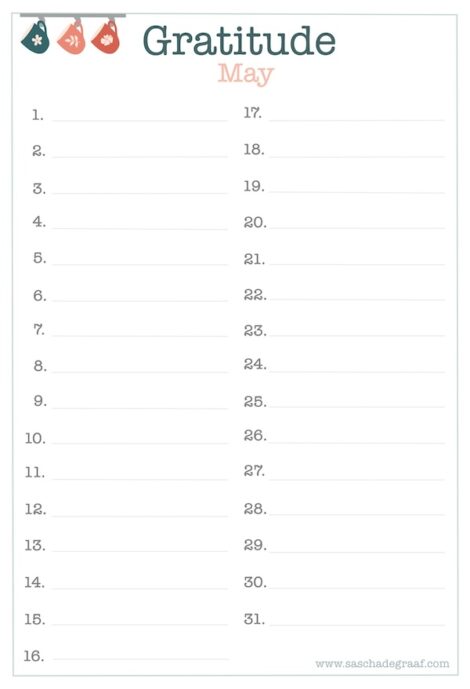 Gratitude
May

1.
2.
3.
4.
5.
6.
7.
8.
9.
10.
11.
12.
13.
14.
15.
16.

17.
18.
19.
20.
21.
22.
23.
24.
25.
26.
27.
28.
29.
30.
31.

www.saschadegraaf.com